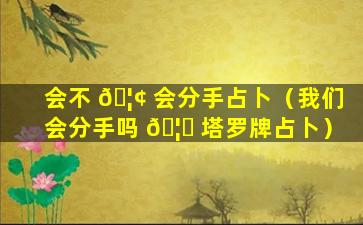 会不 ð¦¢ 会分手占卜（我们会分手吗 ð¦ 塔罗牌占卜）